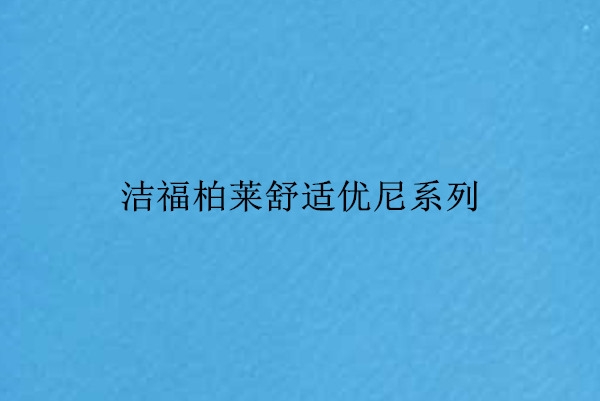 洁福柏莱舒适优尼系列